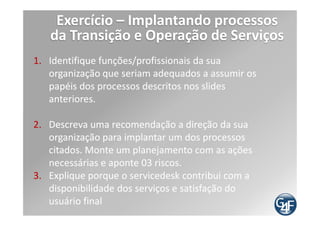 Exercício – Implantando processos da Transição e Operação de Serviços

1. Identifique funções/profissionais da sua organização que seriam adequados a assumir os papéis dos processos descritos nos slides anteriores.

2. Descreva uma recomendação a direção da sua organização para implantar um dos processos citados. Monte um planejamento com as ações necessárias e aponte 03 riscos.
3. Explique porque o servicedesk contribui com a disponibilidade dos serviços e satisfação do usuário final

G4F